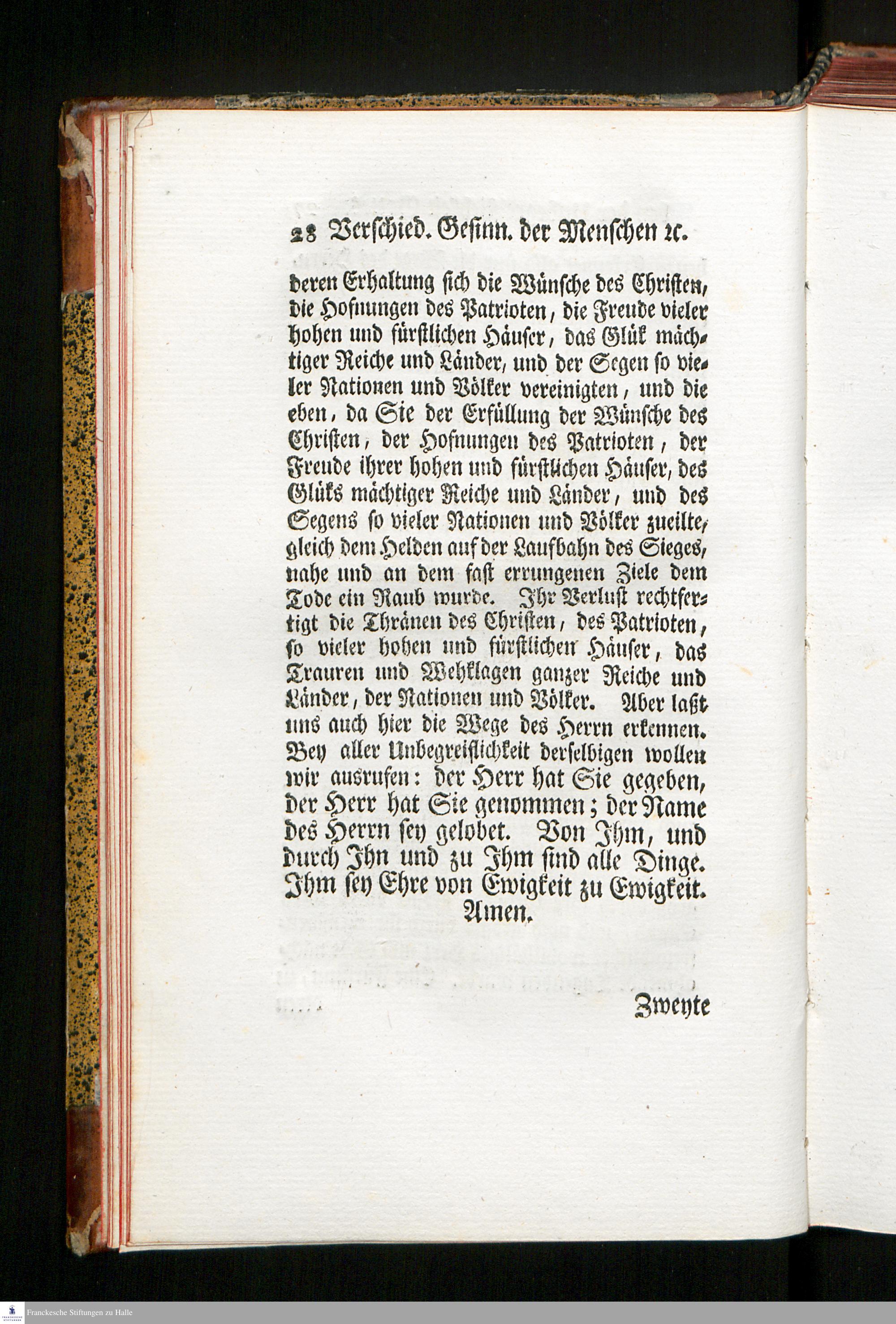 28 Verschied. Gesinn. der Menschen ꝛc.

deren Erhaltung sich die Wünsche des Christen, die Hofnungen des Patrioten, die Freude vieler hohen und fürstlichen Häuser, das Glük mächtiger Reiche und Länder, und der Segen so vieler Nationen und Völker vereinigten, und die eben, da Sie der Erfüllung der Wünsche des Christen, der Hofnungen des Patrioten, der Freude ihrer hohen und fürstlichen Häuser, des Glüks mächtiger Reiche und Länder, und des Segens so vieler Nationen und Völker zueilte, gleich dem Helden auf der Laufbahn des Sieges, nahe und an dem fast errungenen Ziele dem Tode ein Raub wurde. Ihr Verlust rechtfertigt die Thränen des Christen, des Patrioten, so vieler hohen und fürstlichen Häuser, das Trauren und Wehklagen ganzer Reiche und Länder, der Nationen und Völker. Aber laßt uns auch hier die Wege des Herrn erkennen. Bey aller Unbegreiflichkeit derselbigen wollen wir ausrufen: der Herr hat Sie gegeben, der Herr hat Sie genommen; der Name des Herrn sey gelobet. Von Ihm, und durch Ihn und zu Ihm sind alle Dinge. Ihm sey Ehre von Ewigkeit zu Ewigkeit. Amen.

Zweyte

Franckesche Stiftungen zu Halle